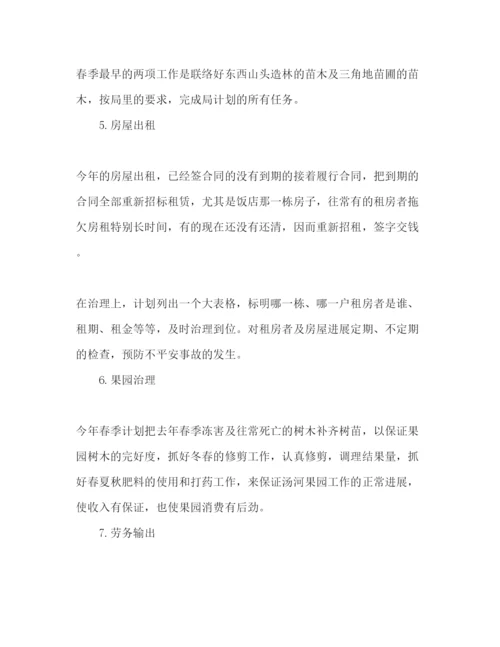 春季最早的两项工作是联络好东西山头造林的苗木及三角地苗圃的苗木，按局里的要求，完成局计划的所有任务。

5.房屋出租

今年的房屋出租，已经签合同的没有到期的接着履行合同，把到期的合同全部重新招标租赁，尤其是饭店那一栋房子，往常有的租房者拖欠房租特别长时间，有的现在还没有还清，因而重新招租，签字交钱。

在治理上，计划列出一个大表格，标明哪一栋、哪一户租房者是谁、租期、租金等等，及时治理到位。对租房者及房屋进展定期、不定期的检查，预防不平安事故的发生。

6.果园治理

今年春季计划把去年春季冻害及往常死亡的树木补齐树苗，以保证果园树木的完好度，抓好冬春的修剪工作，认真修剪，调理结果量，抓好春夏秋肥料的使用和打药工作，来保证汤河果园工作的正常进展，使收入有保证，也使果园消费有后劲。

7.劳务输出